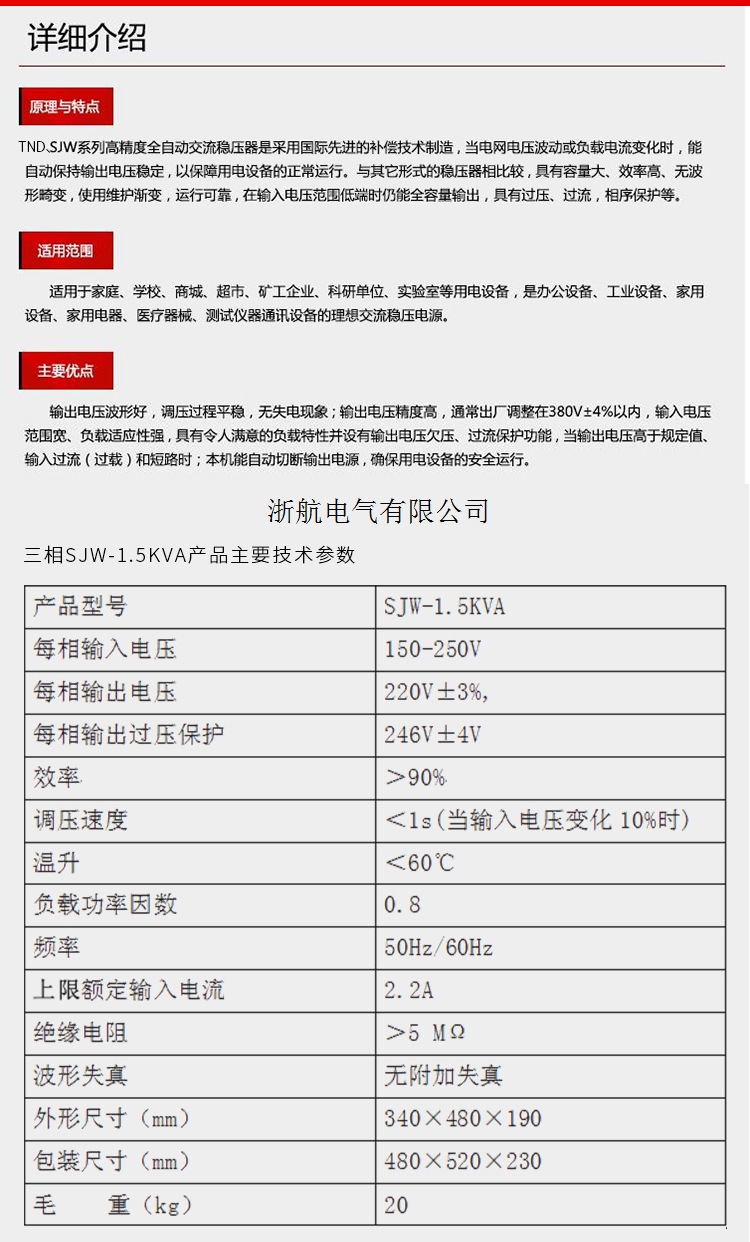 详细介绍

原理与特点

TND.SJW系列高精度全自动交流稳压器是采用国际先进的补偿技术制造，当电网电压波动或负载电流变化时，能自动保持输出电压稳定，以保障用电设备的正常运行。与其它形式的稳压器相比较，具有容量大、效率高、无波形畸变，使用维护渐变，运行可靠，在输入电压范围低端时仍能全容量输出，具有过压、过流，相序保护等。

适用范围

适用于家庭、学校、商城、超市、矿工企业、科研单位、实验室等用电设备，是办公设备、工业设备、家用设备、家用电器、医疗器械、测试仪器通讯设备的理想交流稳压电源。

主要优点

输出电压波形好，调压过程平稳，无失电现象；输出电压精度高，通常出厂调整在380V±4%以内，输入电压范围宽、负载适应性强，具有令人满意的负载特性并设有输出电压欠压、过流保护功能，当输出电压高于规定值、输入过流（过载）和短路时；本机能自动切断输出电源，确保用电设备的安全运行。

浙航电气有限公司

三相SJW-1.5KVA产品主要技术参数

| 产品型号 | SJW-1.5KVA |
|---|---|
| 每相输入电压 | 150-250V |
| 每相输出电压 | 220V±3%, |
| 每相输出过压保护 | 246V±4V |
| 效率 | >90% |
| 调压速度 | <1s（当输入电压变化 10%时） |
| 温升 | <60℃ |
| 负载功率因数 | 0.8 |
| 频率 | 50Hz/60Hz |
| 上限额定输入电流 | 2.2A |
| 绝缘电阻 | >5 MΩ |
| 波形失真 | 无附加失真 |
| 外形尺寸（mm） | 340×480×190 |
| 包装尺寸（mm） | 480×520×230 |
| 毛　重（kg） | 20 |